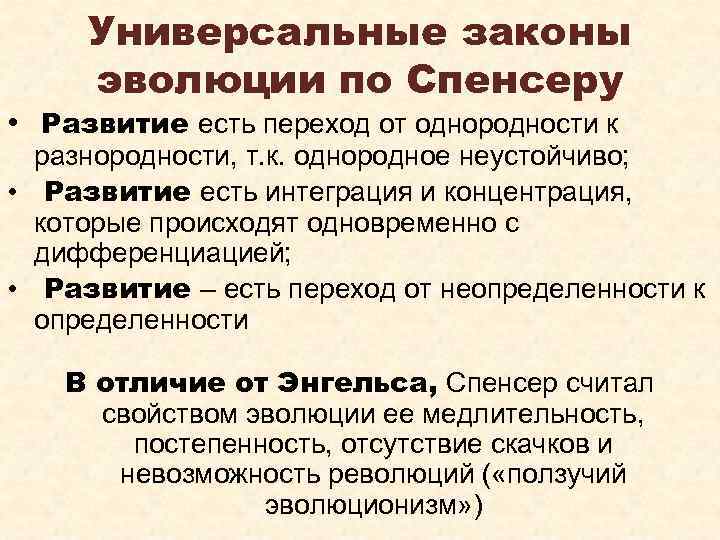 Универсальные законы эволюции по Спенсеру

• Развитие есть переход от однородности к разнородности, т.к. однородное неустойчиво;
• Развитие есть интеграция и концентрация, которые происходят одновременно с дифференциацией;
• Развитие – есть переход от неопределенности к определенности

В отличие от Энгельса, Спенсер считал свойством эволюции ее медлительность, постепенность, отсутствие скачков и невозможность революций («ползучий эволюционизм»)